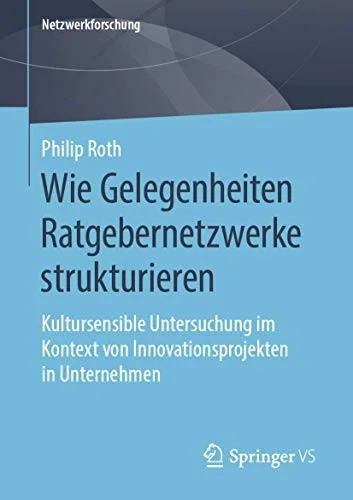 Netzwerkforschung

Philip Roth

Wie Gelegenheiten Ratgebernetzwerke strukturieren

Kultursensible Untersuchung im Kontext von Innovationsprojekten in Unternehmen

Springer VS